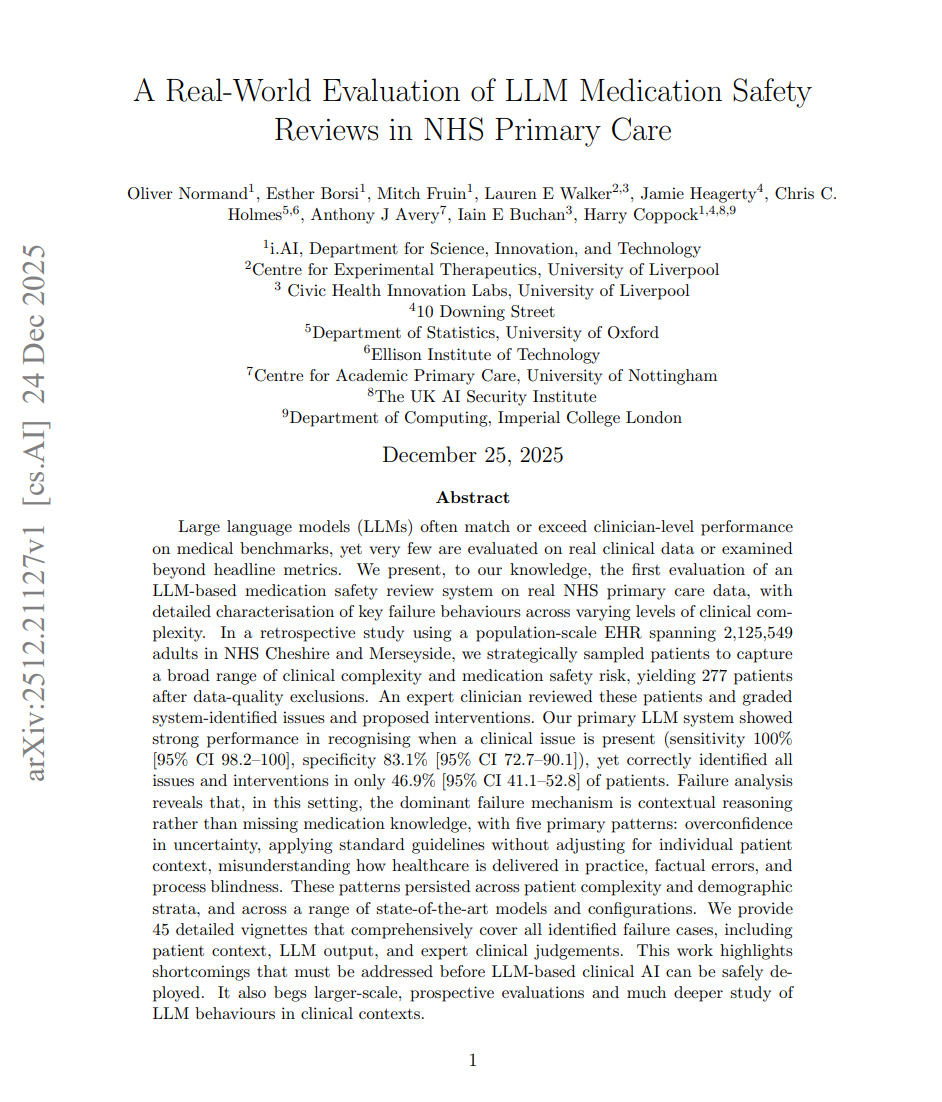 arXiv:2512.21127v1 [cs.AI] 24 Dec 2025

A Real-World Evaluation of LLM Medication Safety Reviews in NHS Primary Care

Oliver Normand$^1$, Esther Borsi$^1$, Mitch Fruin$^1$, Lauren E Walker$^{2,3}$, Jamie Heagerty$^4$, Chris C. Holmes$^{5,6}$, Anthony J Avery$^7$, Iain E Buchan$^3$, Harry Coppock$^{1,4,8,9}$

$^1$i.AI, Department for Science, Innovation, and Technology
$^2$Centre for Experimental Therapeutics, University of Liverpool
$^3$ Civic Health Innovation Labs, University of Liverpool
$^4$10 Downing Street
$^5$Department of Statistics, University of Oxford
$^6$Ellison Institute of Technology
$^7$Centre for Academic Primary Care, University of Nottingham
$^8$The UK AI Security Institute
$^9$Department of Computing, Imperial College London

December 25, 2025

Abstract

Large language models (LLMs) often match or exceed clinician-level performance on medical benchmarks, yet very few are evaluated on real clinical data or examined beyond headline metrics. We present, to our knowledge, the first evaluation of an LLM-based medication safety review system on real NHS primary care data, with detailed characterisation of key failure behaviours across varying levels of clinical complexity. In a retrospective study using a population-scale EHR spanning 2,125,549 adults in NHS Cheshire and Merseyside, we strategically sampled patients to capture a broad range of clinical complexity and medication safety risk, yielding 277 patients after data-quality exclusions. An expert clinician reviewed these patients and graded system-identified issues and proposed interventions. Our primary LLM system showed strong performance in recognising when a clinical issue is present (sensitivity 100% [95% CI 98.2–100], specificity 83.1% [95% CI 72.7–90.1]), yet correctly identified all issues and interventions in only 46.9% [95% CI 41.1–52.8] of patients. Failure analysis reveals that, in this setting, the dominant failure mechanism is contextual reasoning rather than missing medication knowledge, with five primary patterns: overconfidence in uncertainty, applying standard guidelines without adjusting for individual patient context, misunderstanding how healthcare is delivered in practice, factual errors, and process blindness. These patterns persisted across patient complexity and demographic strata, and across a range of state-of-the-art models and configurations. We provide 45 detailed vignettes that comprehensively cover all identified failure cases, including patient context, LLM output, and expert clinical judgements. This work highlights shortcomings that must be addressed before LLM-based clinical AI can be safely deployed. It also begs larger-scale, prospective evaluations and much deeper study of LLM behaviours in clinical contexts.

1